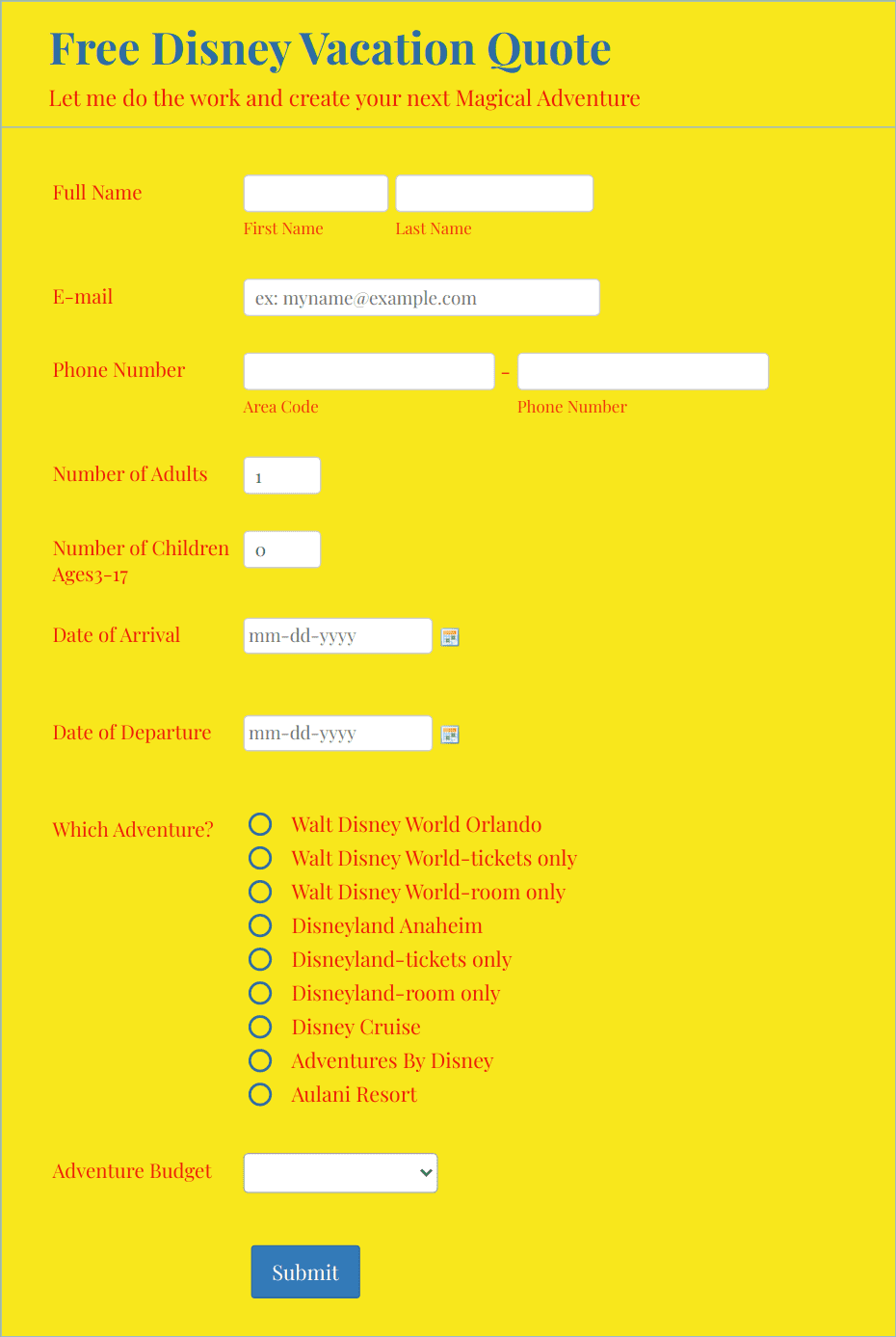 Free Disney Vacation Quote

Let me do the work and create your next Magical Adventure

Full Name

First Name

Last Name

E-mail

ex: myname@example.com

Phone Number

-

Area Code

Phone Number

Number of Adults

1

Number of Children Ages3-17

0

Date of Arrival

mm-dd-yyyy

Date of Departure

mm-dd-yyyy

Which Adventure?

Walt Disney World Orlando
Walt Disney World-tickets only
Walt Disney World-room only
Disneyland Anaheim
Disneyland-tickets only
Disneyland-room only
Disney Cruise
Adventures By Disney
Aulani Resort

Adventure Budget

Submit